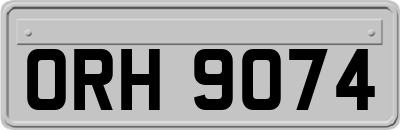 ORH 9074